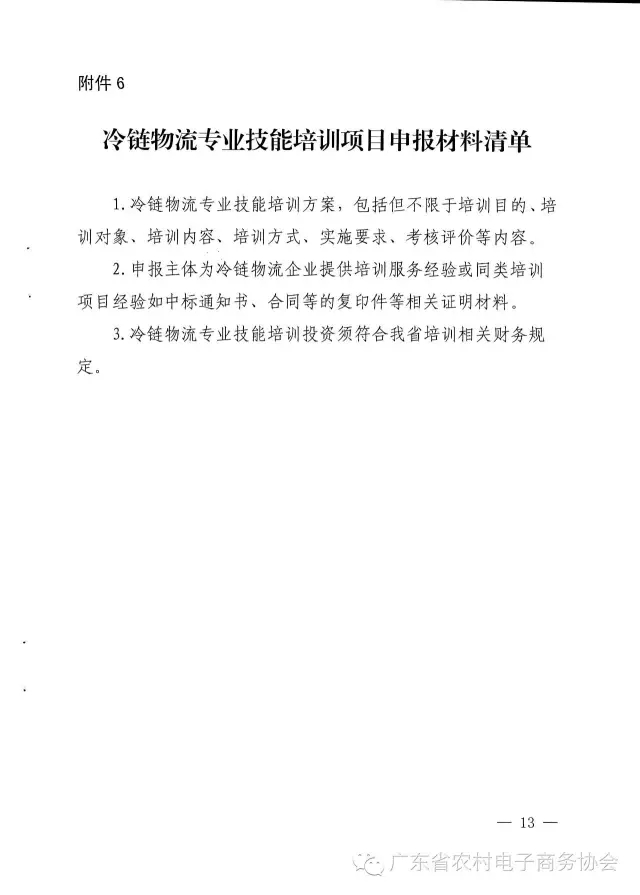 附件 6

冷链物流专业技能培训项目申报材料清单

1. 冷链物流专业技能培训方案，包括但不限于培训目的、培训对象、培训内容、培训方式、实施要求、考核评价等内容。

2. 申报主体为冷链物流企业提供培训服务经验或同类培训项目经验如中标通知书、合同等的复印件等相关证明材料。

3. 冷链物流专业技能培训投资须符合我省培训相关财务规定。

— 13 —

广东省农村电子商务协会